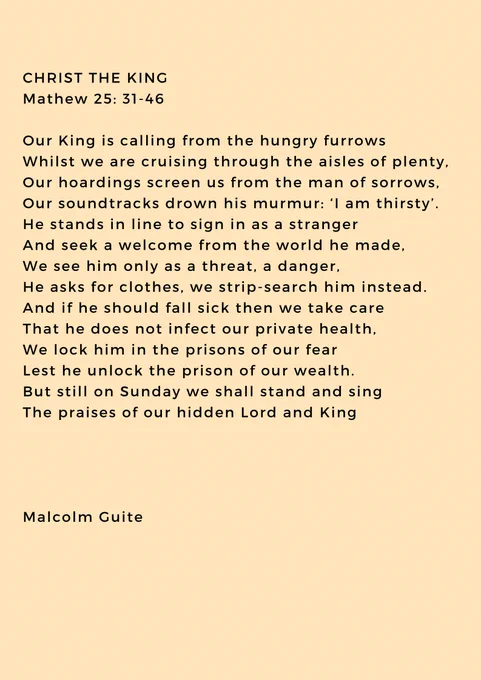 CHRIST THE KING
Mathew 25: 31-46

Our King is calling from the hungry furrows
Whilst we are cruising through the aisles of plenty,
Our hoardings screen us from the man of sorrows,
Our soundtracks drown his murmur: 'I am thirsty'.
He stands in line to sign in as a stranger
And seek a welcome from the world he made,
We see him only as a threat, a danger,
He asks for clothes, we strip-search him instead.
And if he should fall sick then we take care
That he does not infect our private health,
We lock him in the prisons of our fear
Lest he unlock the prison of our wealth.
But still on Sunday we shall stand and sing
The praises of our hidden Lord and King

Malcolm Guite